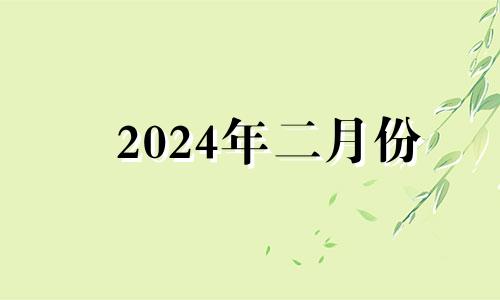 2024年二月份